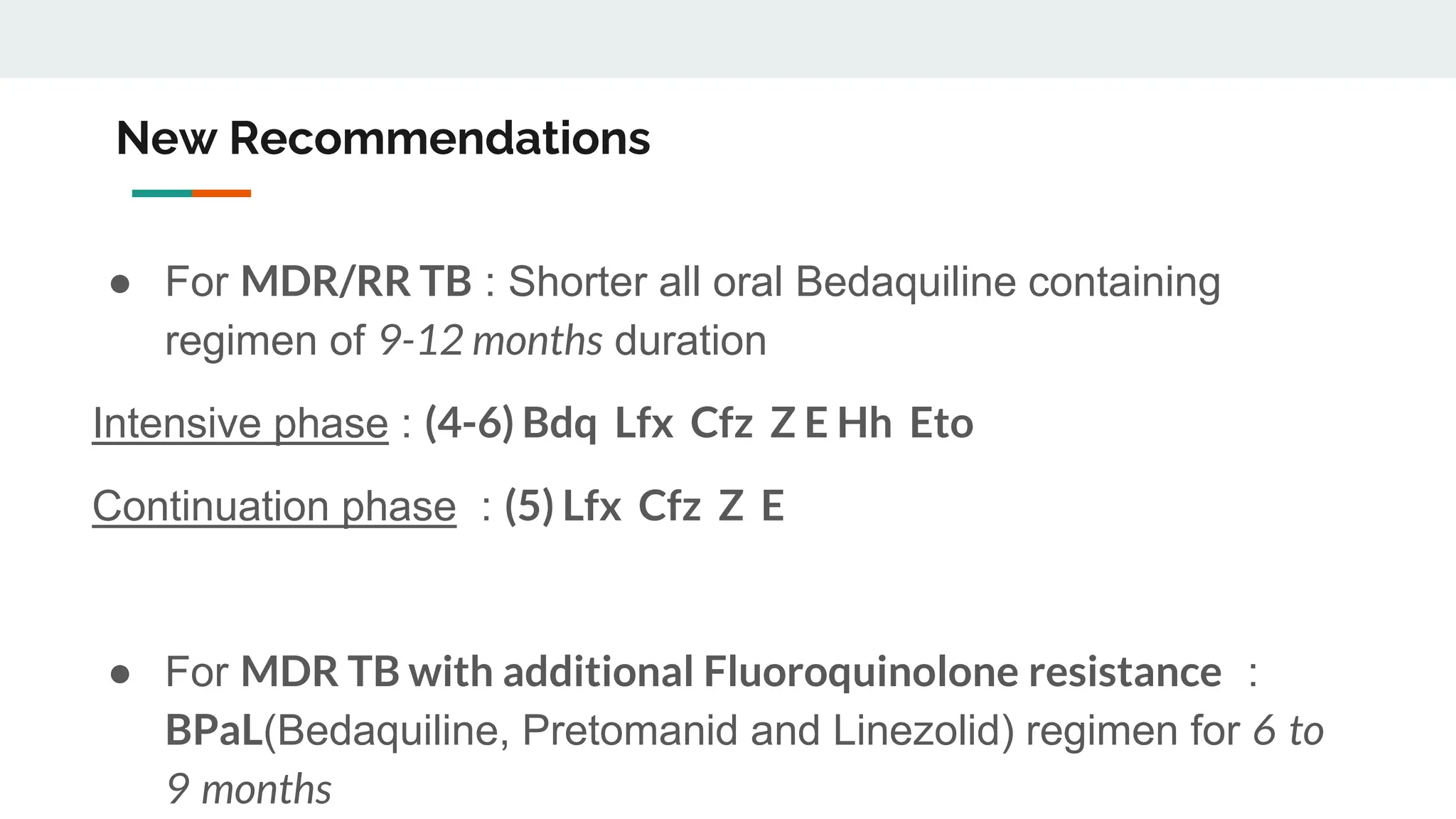 New Recommendations

● For MDR/RR TB : Shorter all oral Bedaquiline containing regimen of 9-12 months duration

Intensive phase : (4-6) Bdq Lfx Cfz Z E Hh Eto

Continuation phase : (5) Lfx Cfz Z E

● For MDR TB with additional Fluoroquinolone resistance : BPaL(Bedaquiline, Pretomanid and Linezolid) regimen for 6 to 9 months